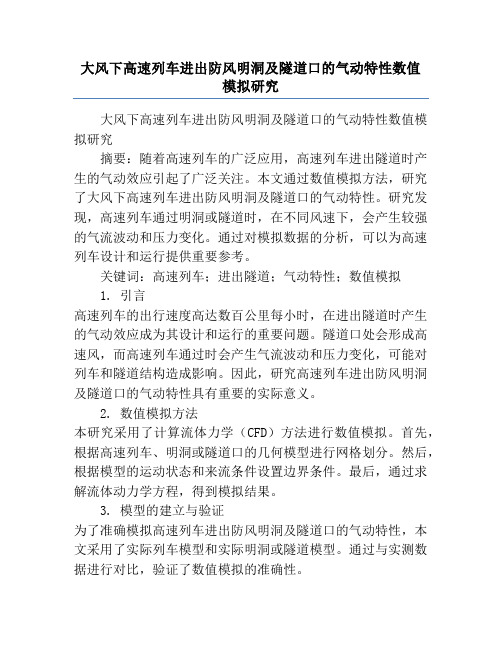 大风下高速列车进出防风明洞及隧道口的气动特性数值模拟研究

大风下高速列车进出防风明洞及隧道口的气动特性数值模拟研究

摘要：随着高速列车的广泛应用，高速列车进出隧道时产生的气动效应引起了广泛关注。本文通过数值模拟方法，研究了大风下高速列车进出防风明洞及隧道口的气动特性。研究发现，高速列车通过明洞或隧道时，在不同风速下，会产生较强的气流波动和压力变化。通过对模拟数据的分析，可以为高速列车设计和运行提供重要参考。

关键词：高速列车；进出隧道；气动特性；数值模拟

1. 引言

高速列车的出行速度高达数百公里每小时，在进出隧道时产生的气动效应成为其设计和运行的重要问题。隧道口处会形成高速风，而高速列车通过时会产生气流波动和压力变化，可能对列车和隧道结构造成影响。因此，研究高速列车进出防风明洞及隧道口的气动特性具有重要的实际意义。

2. 数值模拟方法

本研究采用了计算流体力学（CFD）方法进行数值模拟。首先，根据高速列车、明洞或隧道口的几何模型进行网格划分。然后，根据模型的运动状态和来流条件设置边界条件。最后，通过求解流体动力学方程，得到模拟结果。

3. 模型的建立与验证

为了准确模拟高速列车进出防风明洞及隧道口的气动特性，本文采用了实际列车模型和实际明洞或隧道模型。通过与实测数据进行对比，验证了数值模拟的准确性。